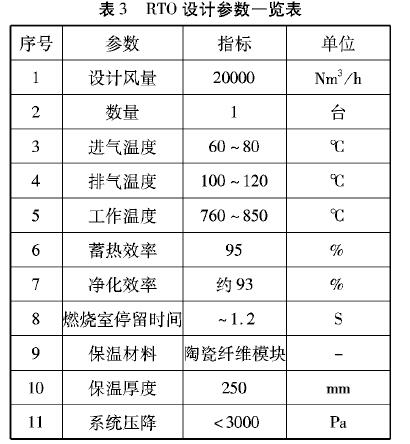 表 3　RTO 设计参数一览表

| 序号 | 参数 | 指标 | 单位 |
|---|---|---|---|
| 1 | 设计风量 | 20000 | $Nm^3/h$ |
| 2 | 数量 | 1 | 台 |
| 3 | 进气温度 | 60 ~ 80 | ℃ |
| 4 | 排气温度 | 100 ~ 120 | ℃ |
| 5 | 工作温度 | 760 ~ 850 | ℃ |
| 6 | 蓄热效率 | 95 | % |
| 7 | 净化效率 | 约 93 | % |
| 8 | 燃烧室停留时间 | ~ 1.2 | S |
| 9 | 保温材料 | 陶瓷纤维模块 | - |
| 10 | 保温厚度 | 250 | mm |
| 11 | 系统压降 | < 3000 | Pa |